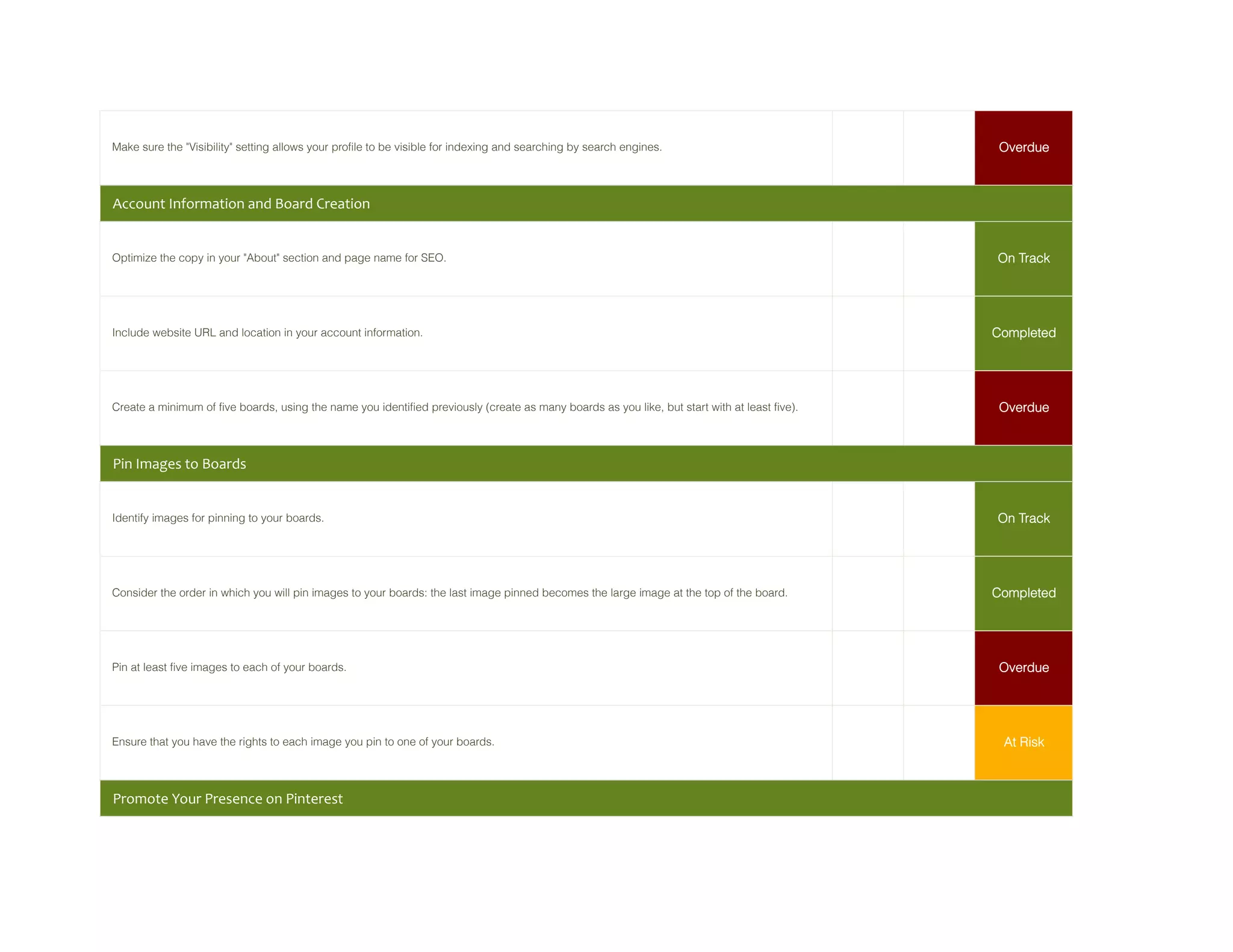 | | | | |
|---|---|---|---|
| Make sure the "Visibility" setting allows your profile to be visible for indexing and searching by search engines. | | | Overdue |
| Account Information and Board Creation | | | |
| Optimize the copy in your "About" section and page name for SEO. | | | On Track |
| Include website URL and location in your account information. | | | Completed |
| Create a minimum of five boards, using the name you identified previously (create as many boards as you like, but start with at least five). | | | Overdue |
| Pin Images to Boards | | | |
| Identify images for pinning to your boards. | | | On Track |
| Consider the order in which you will pin images to your boards: the last image pinned becomes the large image at the top of the board. | | | Completed |
| Pin at least five images to each of your boards. | | | Overdue |
| Ensure that you have the rights to each image you pin to one of your boards. | | | At Risk |
| Promote Your Presence on Pinterest | | | |